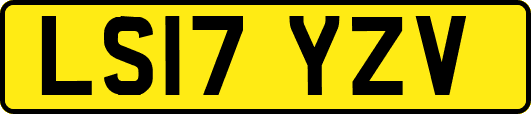 LS17 YZV